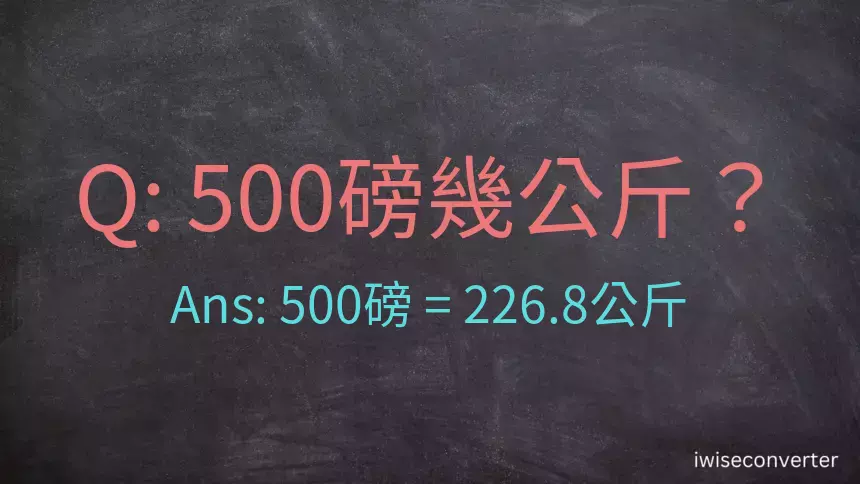 Q: 500磅幾公斤？

Ans: 500磅 = 226.8公斤

iwiseconverter